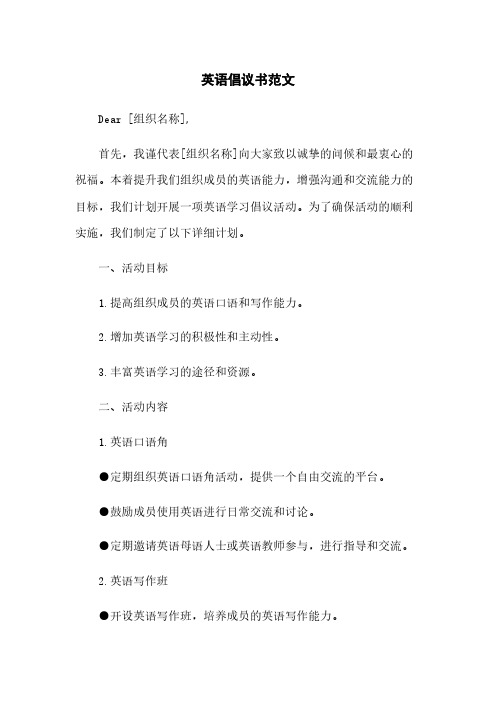 英语倡议书范文

Dear [组织名称],

首先，我谨代表[组织名称]向大家致以诚挚的问候和最衷心的祝福。本着提升我们组织成员的英语能力，增强沟通和交流能力的目标，我们计划开展一项英语学习倡议活动。为了确保活动的顺利实施，我们制定了以下详细计划。

一、活动目标

1.提高组织成员的英语口语和写作能力。

2.增加英语学习的积极性和主动性。

3.丰富英语学习的途径和资源。

二、活动内容

1.英语口语角

●定期组织英语口语角活动，提供一个自由交流的平台。

●鼓励成员使用英语进行日常交流和讨论。

●定期邀请英语母语人士或英语教师参与，进行指导和交流。

2.英语写作班

●开设英语写作班，培养成员的英语写作能力。